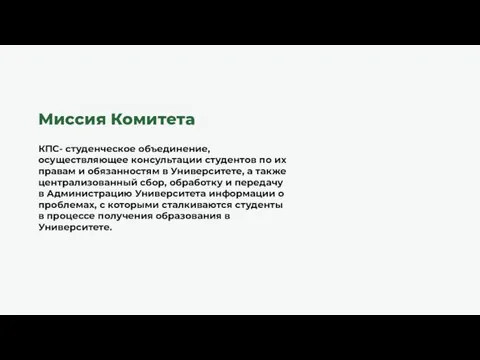 Миссия Комитета

КПС- студенческое объединение, осуществляющее консультации студентов по их правам и обязанностям в Университете, а также централизованный сбор, обработку и передачу в Администрацию Университета информации о проблемах, с которыми сталкиваются студенты в процессе получения образования в Университете.